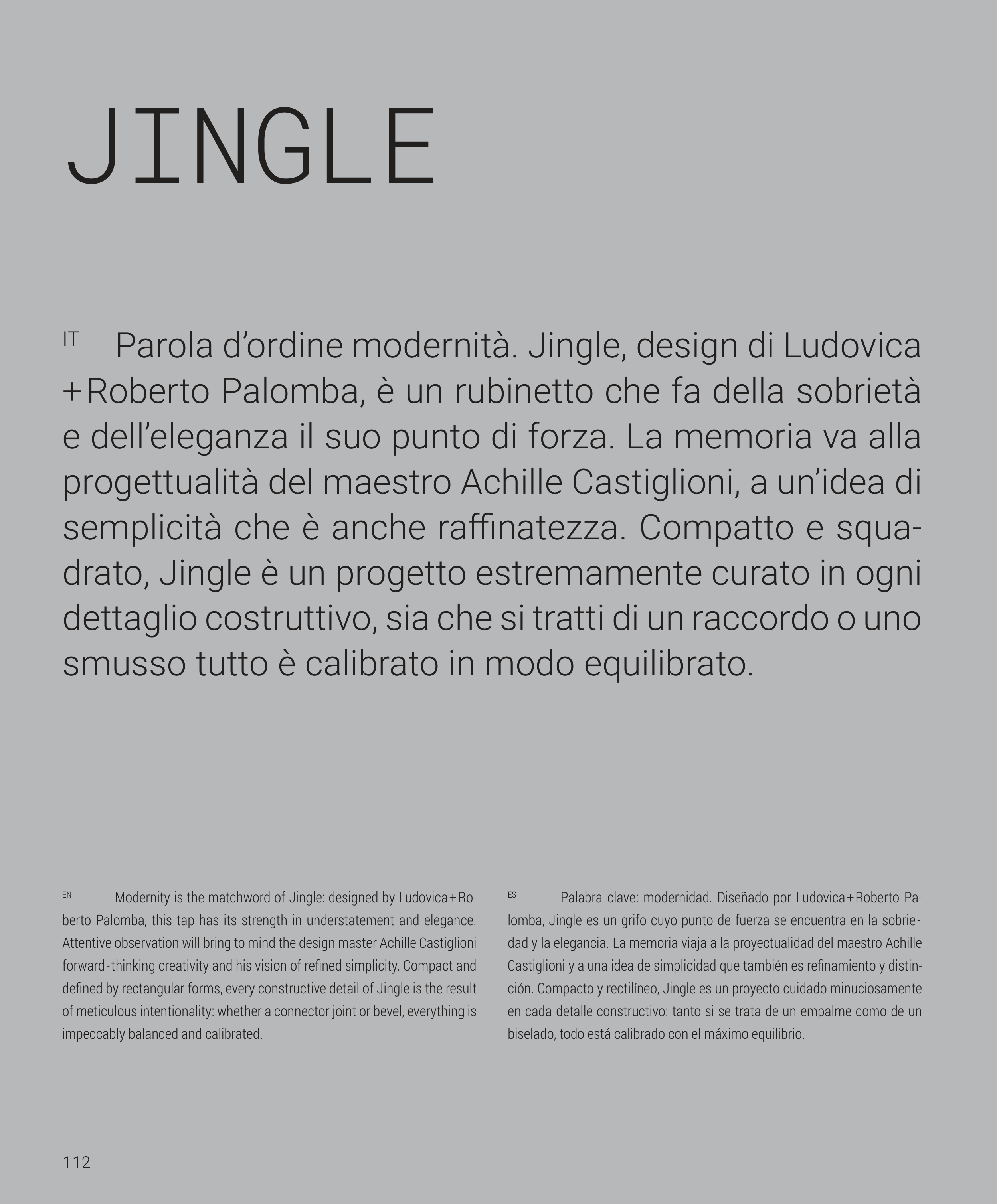 JINGLE

IT Parola d’ordine modernità. Jingle, design di Ludovica +Roberto Palomba, è un rubinetto che fa della sobrietà e dell’eleganza il suo punto di forza. La memoria va alla progettualità del maestro Achille Castiglioni, a un’idea di semplicità che è anche raffinatezza. Compatto e squadrato, Jingle è un progetto estremamente curato in ogni dettaglio costruttivo, sia che si tratti di un raccordo o uno smusso tutto è calibrato in modo equilibrato.

EN Modernity is the matchword of Jingle: designed by Ludovica+Roberto Palomba, this tap has its strength in understatement and elegance. Attentive observation will bring to mind the design master Achille Castiglioni forward-thinking creativity and his vision of refined simplicity. Compact and defined by rectangular forms, every constructive detail of Jingle is the result of meticulous intentionality: whether a connector joint or bevel, everything is impeccably balanced and calibrated.

ES Palabra clave: modernidad. Diseñado por Ludovica+Roberto Palomba, Jingle es un grifo cuyo punto de fuerza se encuentra en la sobriedad y la elegancia. La memoria viaja a la proyectualidad del maestro Achille Castiglioni y a una idea de simplicidad que también es refinamiento y distinción. Compacto y rectilíneo, Jingle es un proyecto cuidado minuciosamente en cada detalle constructivo: tanto si se trata de un empalme como de un biselado, todo está calibrado con el máximo equilibrio.

112